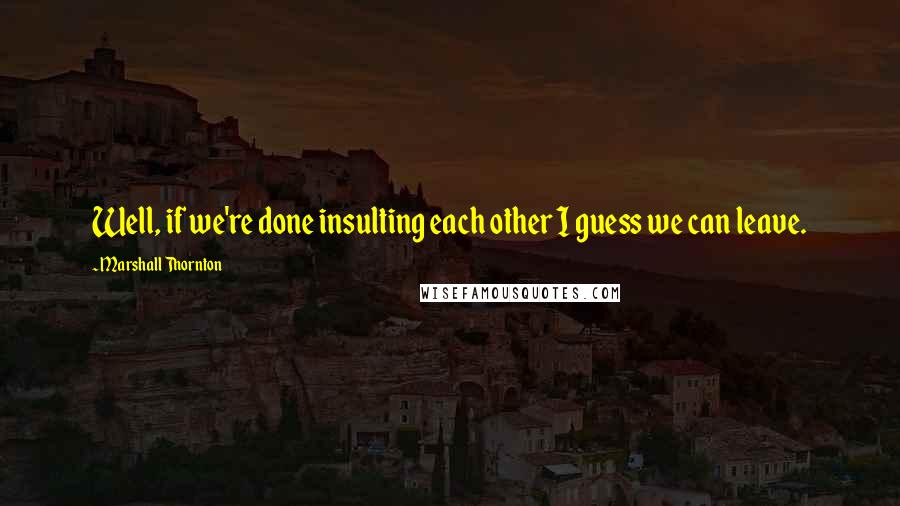 Well, if we're done insulting each other I guess we can leave.

~Marshall Thornton

WISEFAMOUSQUOTES.COM